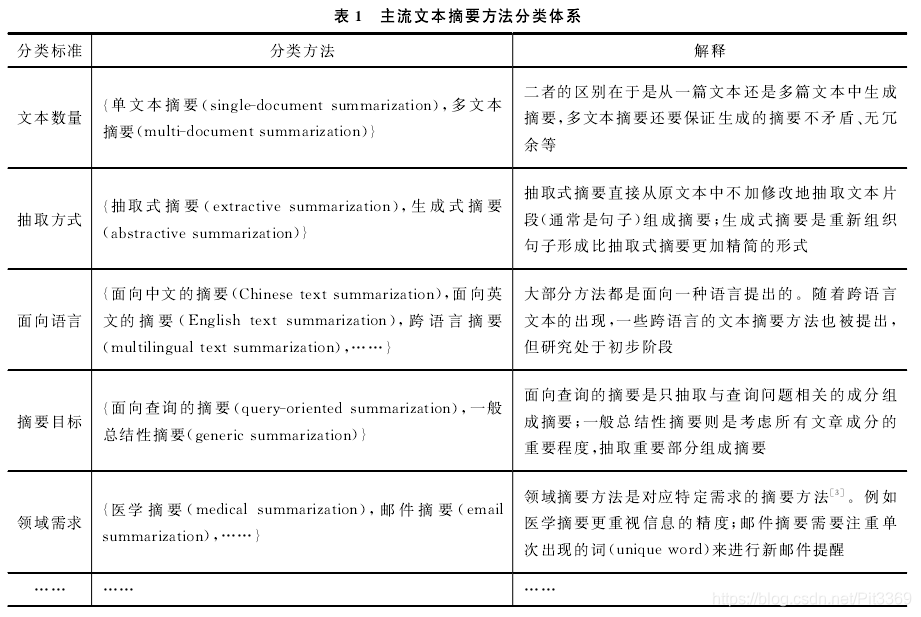 表 1　主流文本摘要方法分类体系

| 分类标准 | 分类方法 | 解释 |
|---|---|---|
| 文本数量 | {单文本摘要(single-document summarization),多文本摘要(multi-document summarization)} | 二者的区别在于是从一篇文本还是多篇文本中生成摘要,多文本摘要还要保证生成的摘要不矛盾、无冗余等 |
| 抽取方式 | {抽取式摘要(extractive summarization),生成式摘要(abstractive summarization)} | 抽取式摘要直接从原文本中不加修改地抽取文本片段(通常是句子)组成摘要;生成式摘要是重新组织句子形成比抽取式摘要更加精简的形式 |
| 面向语言 | {面向中文的摘要(Chinese text summarization),面向英文的摘要(English text summarization),跨语言摘要(multilingual text summarization),……} | 大部分方法都是面向一种语言提出的。随着跨语言文本的出现,一些跨语言的文本摘要方法也被提出,但研究处于初步阶段 |
| 摘要目标 | {面向查询的摘要(query-oriented summarization),一般总结性摘要(generic summarization)} | 面向查询的摘要是只抽取与查询问题相关的成分组成摘要;一般总结性摘要则是考虑所有文章成分的重要程度,抽取重要部分组成摘要 |
| 领域需求 | {医学摘要(medical summarization),邮件摘要(email summarization),……} | 领域摘要方法是对应特定需求的摘要方法$^{[3]}$。例如医学摘要更重视信息的精度;邮件摘要需要注重单次出现的词(unique word)来进行新邮件提醒 |
| …… | …… | …… |

https://blog.csdn.net/Pit3369